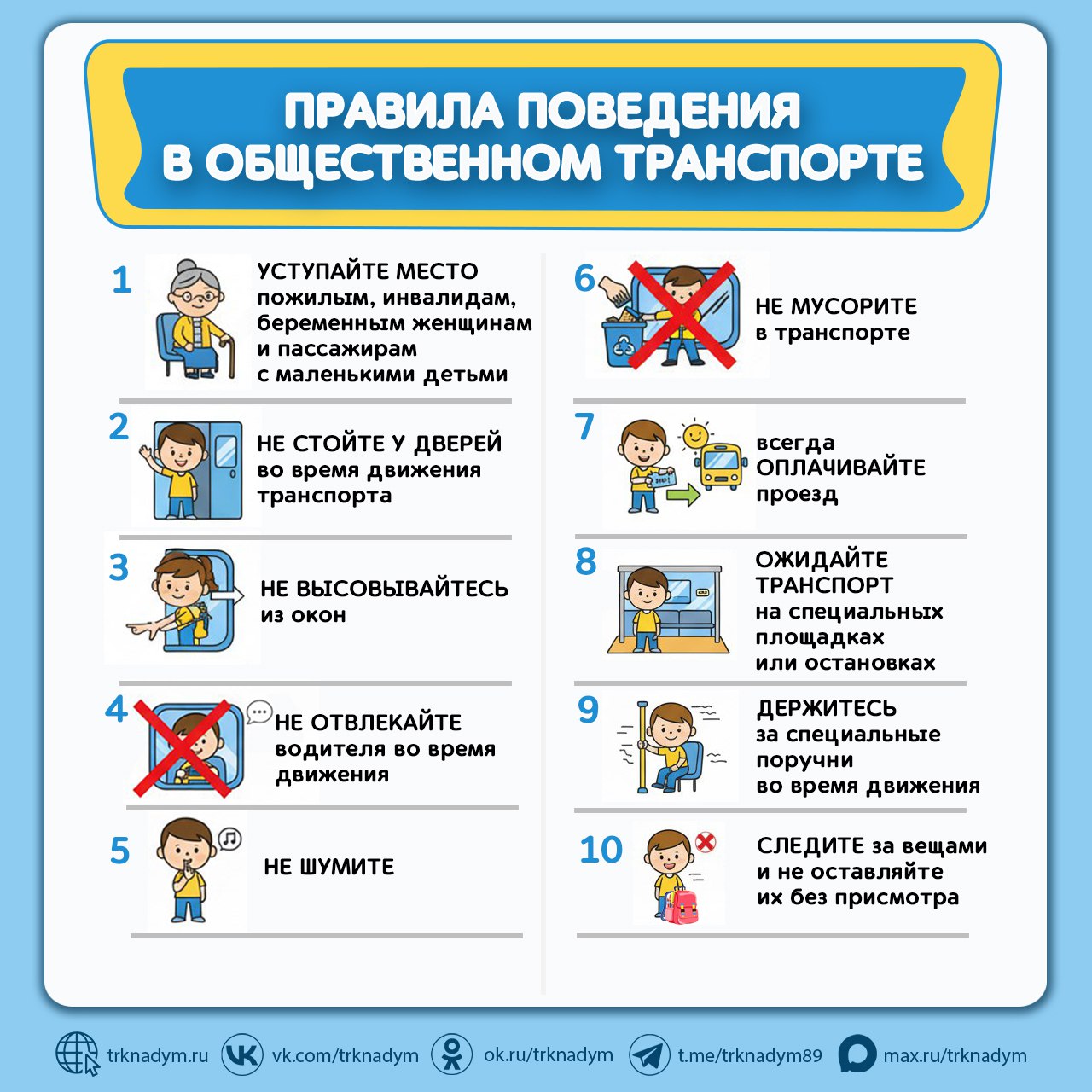 ПРАВИЛА ПОВЕДЕНИЯ В ОБЩЕСТВЕННОМ ТРАНСПОРТЕ

1 УСТУПАЙТЕ МЕСТО пожилым, инвалидам, беременным женщинам и пассажирам с маленькими детьми

2 НЕ СТОЙТЕ У ДВЕРЕЙ во время движения транспорта

3 НЕ ВЫСОВЫВАЙТЕСЬ из окон

4 НЕ ОТВЛЕКАЙТЕ водителя во время движения

5 НЕ ШУМИТЕ

6 НЕ МУСОРИТЕ в транспорте

7 всегда ОПЛАЧИВАЙТЕ проезд

8 ОЖИДАЙТЕ ТРАНСПОРТ на специальных площадках или остановках

9 ДЕРЖИТЕСЬ за специальные поручни во время движения

10 СЛЕДИТЕ за вещами и не оставляйте их без присмотра

trknadym.ru vk.com/trknadym ok.ru/trknadym t.me/trknadym89 max.ru/trknadym